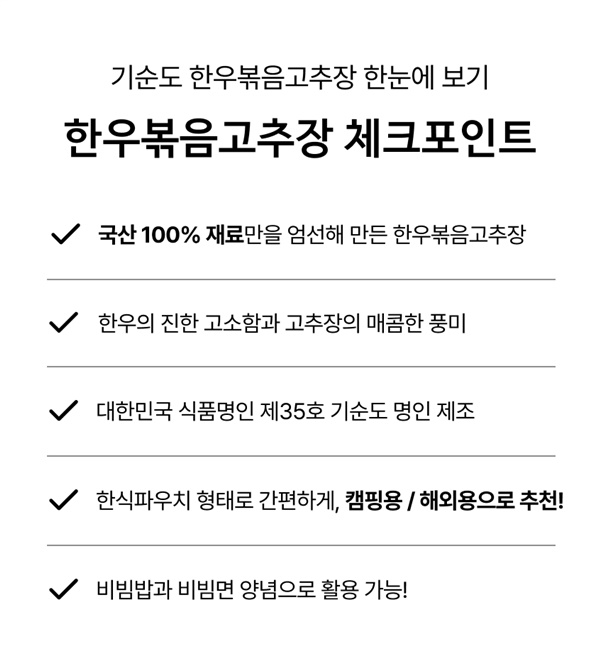 기순도 한우볶음고추장 한눈에 보기

한우볶음고추장 체크포인트

✓ 국산 100% 재료만을 엄선해 만든 한우볶음고추장

✓ 한우의 진한 고소함과 고추장의 매콤한 풍미

✓ 대한민국 식품명인 제35호 기순도 명인 제조

✓ 한식파우치 형태로 간편하게, 캠핑용 / 해외용으로 추천!

✓ 비빔밥과 비빔면 양념으로 활용 가능!